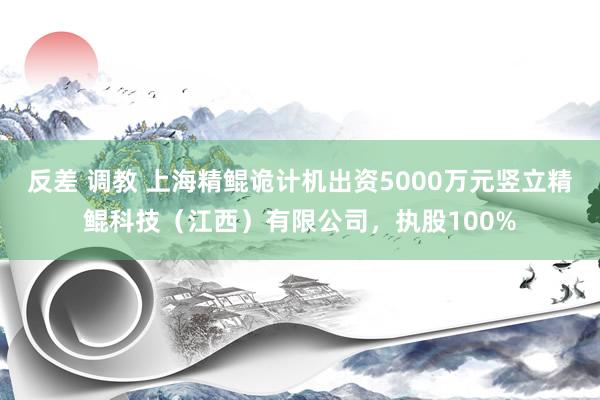 反差 调教 上海精鲲诡计机出资5000万元竖立精鲲科技（江西）有限公司，执股100%